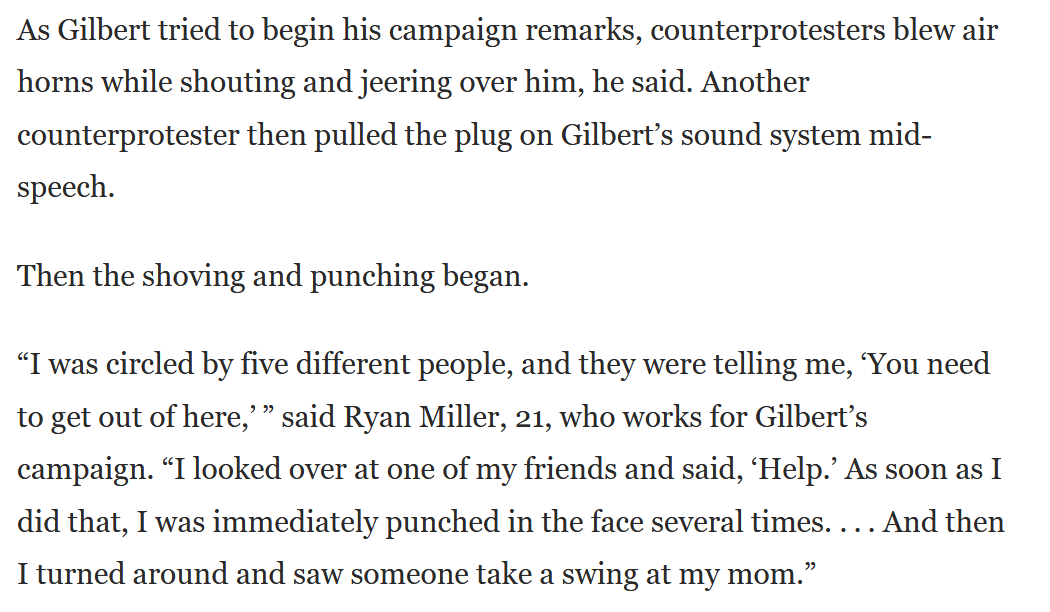 As Gilbert tried to begin his campaign remarks, counterprotesters blew air horns while shouting and jeering over him, he said. Another counterprotester then pulled the plug on Gilbert’s sound system mid-speech.

Then the shoving and punching began.

“I was circled by five different people, and they were telling me, ‘You need to get out of here,’ ” said Ryan Miller, 21, who works for Gilbert’s campaign. “I looked over at one of my friends and said, ‘Help.’ As soon as I did that, I was immediately punched in the face several times. . . . And then I turned around and saw someone take a swing at my mom.”